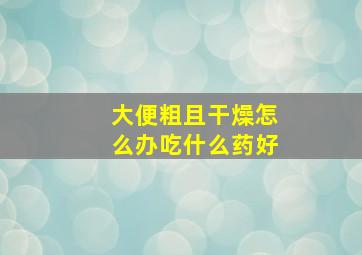 大便粗且干燥怎么办吃什么药好